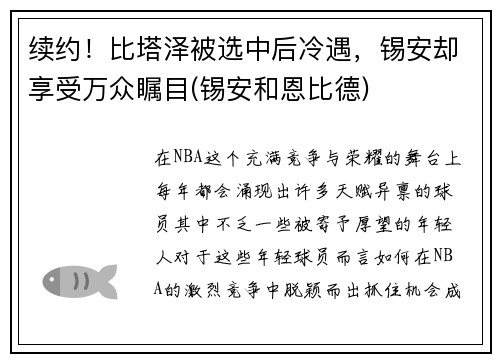 续约！比塔泽被选中后冷遇，锡安却享受万众瞩目(锡安和恩比德)

在NBA这个充满竞争与荣耀的舞台上每年都会涌现出许多天赋异禀的球员其中不乏一些被寄予厚望的年轻人对于这些年轻球员而言如何在NBA的激烈竞争中脱颖而出抓住机会成